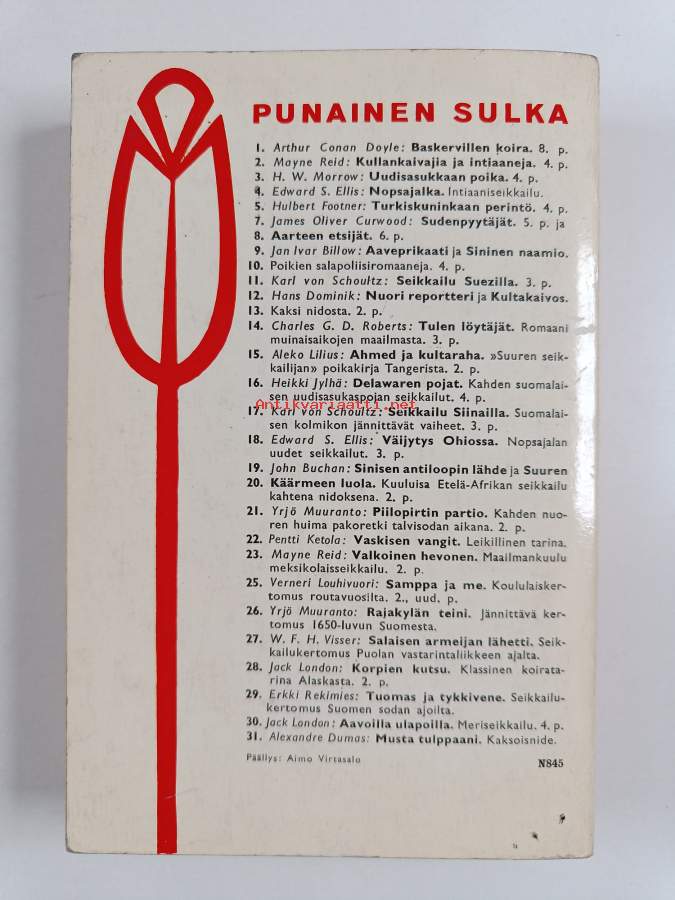 PUNAINEN SULKA

1. Arthur Conan Doyle: Baskervillen koira. 8. p.
2. Mayne Reid: Kullankaivajia ja intiaaneja. 4. p.
3. H. W. Morrow: Uudisasukkaan poika. 4. p.
4. Edward S. Ellis: Nopsajalka. Intiaaniseikkailu.
5. Hulbert Footner: Turkiskuninkaan perintö. 4. p.
7. James Oliver Curwood: Sudenpyytäjät. 5. p. ja
8. Aarteen etsijät. 6. p.
9. Jan Ivar Billow: Aaveprikaati ja Sininen naamio.
10. Poikien salapoliisiromaaneja. 4. p.
11. Karl von Schoultz: Seikkailu Suezilla. 3. p.
12. Hans Dominik: Nuori reportteri ja Kultakaivos.
13. Kaksi nidosta. 2. p.
14. Charles G. D. Roberts: Tulen löytäjät. Romaani muinaisaikojen maailmasta. 3. p.
15. Aleko Lilius: Ahmed ja kultaraha. »Suuren seikkailijan» poikakirja Tangerista. 2. p.
16. Heikki Jylhä: Delawaren pojat. Kahden suomalaisen uudisasukaspojan seikkailut. 4. p.
17. Karl von Schoultz: Seikkailu Siinailla. Suomalaisen kolmikon jännittävät vaiheet. 3. p.
18. Edward S. Ellis: Väijytys Ohiossa. Nopsajalan uudet seikkailut. 3. p.
19. John Buchan: Sinisen antiloopin lähde ja Suuren
20. Käärmeen luola. Kuuluisa Etelä-Afrikan seikkailu kahtena nidoksena. 2. p.
21. Yrjö Muuranto: Piilopirtin partio. Kahden nuoren huima pakoretki talvisodan aikana. 2. p.
22. Pentti Ketola: Vaskisen vangit. Leikillinen tarina.
23. Mayne Reid: Valkoinen hevonen. Maailmankuulu meksikolaisseikkailu. 2. p.
25. Verneri Louhivuori: Samppa ja me. Koululaiskertomus routavuosilta. 2., uud. p.
26. Yrjö Muuranto: Rajakylän teini. Jännittävä kertomus 1650-luvun Suomesta.
27. W. F. H. Visser: Salaisen armeijan lähetti. Seikkailukertomus Puolan vastarintaliikkeen ajalta.
28. Jack London: Korpien kutsu. Klassinen koiratarina Alaskasta. 2. p.
29. Erkki Rekimies: Tuomas ja tykkivene. Seikkailukertomus Suomen sodan ajoilta.
30. Jack London: Aavoilla ulapoilla. Meriseikkailu. 4. p.
31. Alexandre Dumas: Musta tulppaani. Kaksoisnide.

Päällys: Aimo Virtasalo

N845

Antikvariaatti.net